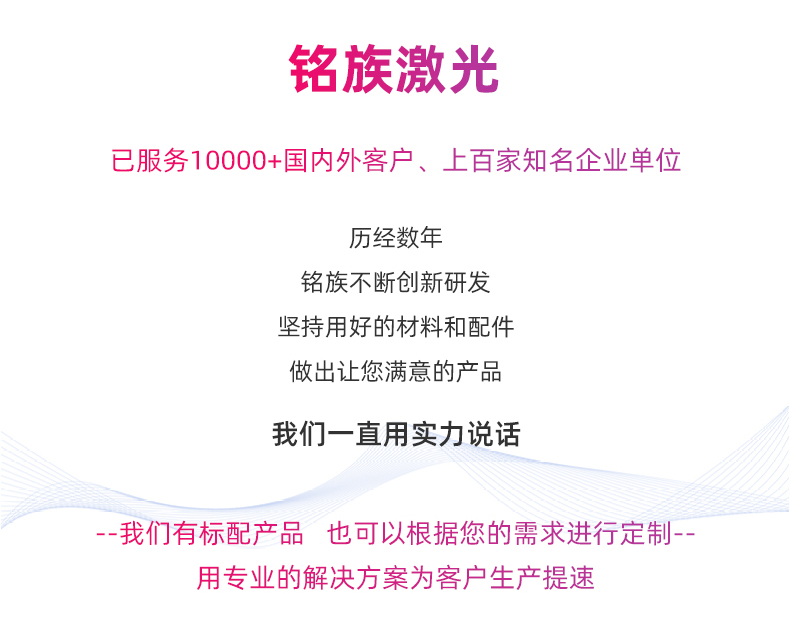 铭族激光

已服务10000+国内外客户、上百家知名企业单位

历经数年
铭族不断创新研发
坚持用好的材料和配件
做出让您满意的产品

我们一直用实力说话

--我们有标配产品 也可以根据您的需求进行定制--
用专业的解决方案为客户生产提速